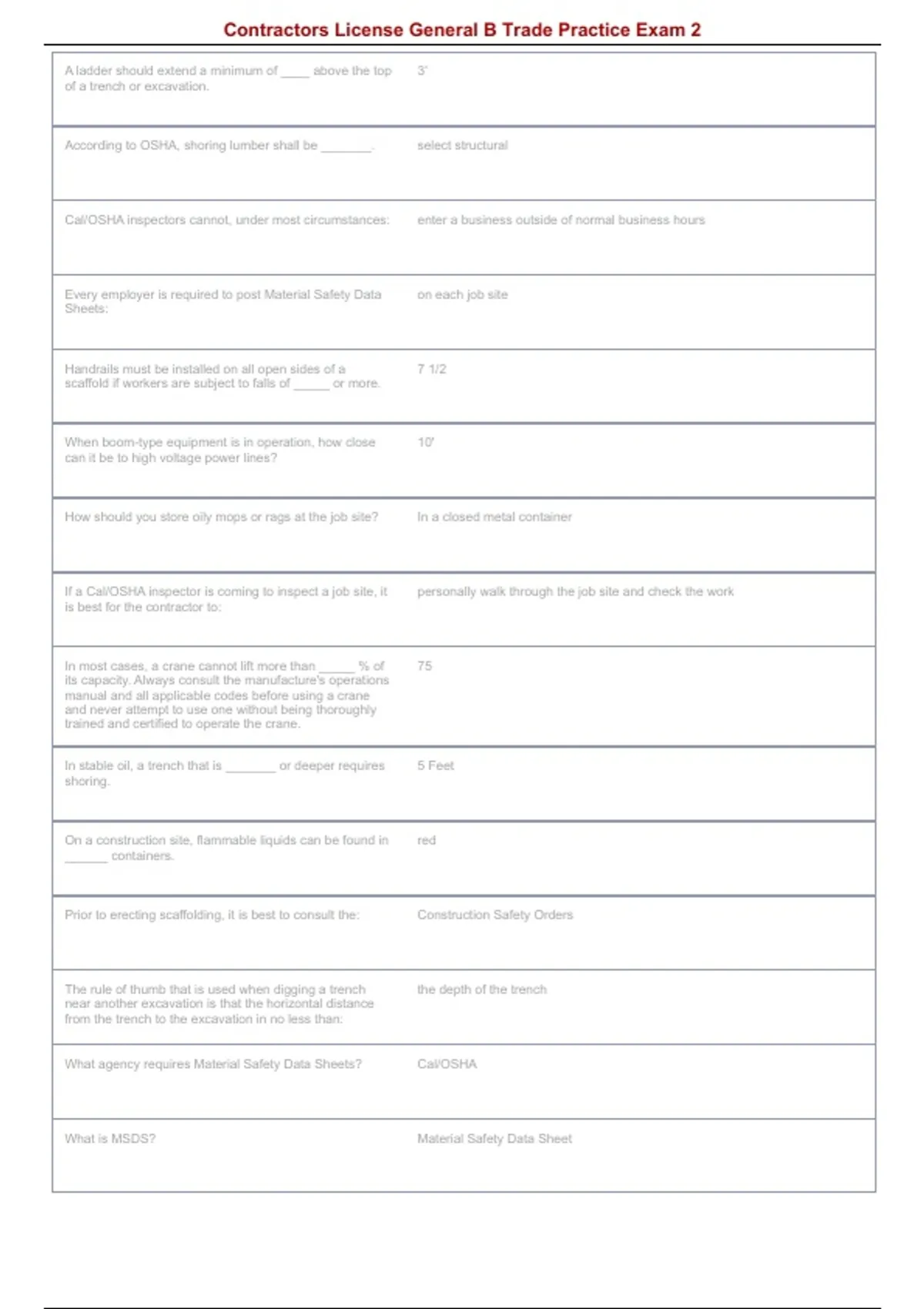 Contractors License General B Trade Practice Exam 2

| A ladder should extend a minimum of ____ above the top of a trench or excavation. | 3' |
|---|---|
| According to OSHA, shoring lumber shall be ____. | select structural |
| Cal/OSHA inspectors cannot, under most circumstances: | enter a business outside of normal business hours |
| Every employer is required to post Material Safety Data Sheets: | on each job site |
| Handrails must be installed on all open sides of a scaffold if workers are subject to falls of ____ or more. | 7 1/2 |
| When boom-type equipment is in operation, how close can it be to high voltage power lines? | 10' |
| How should you store oily mops or rags at the job site? | In a closed metal container |
| If a Cal/OSHA inspector is coming to inspect a job site, it is best for the contractor to: | personally walk through the job site and check the work |
| In most cases, a crane cannot lift more than ____ % of its capacity. Always consult the manufacture's operations manual and all applicable codes before using a crane and never attempt to use one without being thoroughly trained and certified to operate the crane. | 75 |
| In stable oil, a trench that is ____ or deeper requires shoring. | 5 Feet |
| On a construction site, flammable liquids can be found in ____ containers. | red |
| Prior to erecting scaffolding, it is best to consult the: | Construction Safety Orders |
| The rule of thumb that is used when digging a trench near another excavation is that the horizontal distance from the trench to the excavation in no less than: | the depth of the trench |
| What agency requires Material Safety Data Sheets? | Cal/OSHA |
| What is MSDS? | Material Safety Data Sheet |